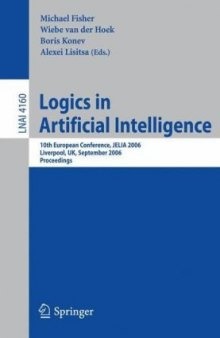 Michael Fisher
Wiebe van der Hoek
Boris Konev
Alexei Lisitsa (Eds.)

LNAI 4160

Logics in Artificial Intelligence

10th European Conference, JELIA 2006
Liverpool, UK, September 2006
Proceedings

Springer